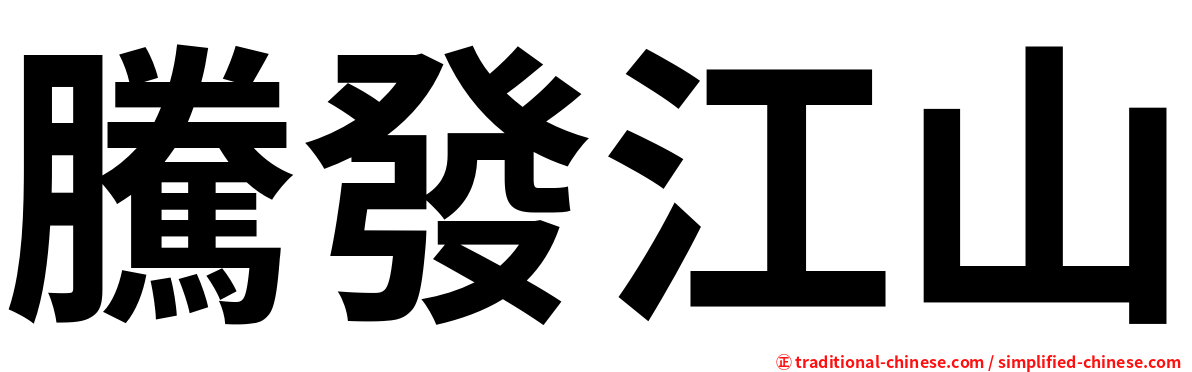 騰發江山

㊣ traditional-chinese.com / simplified-chinese.com